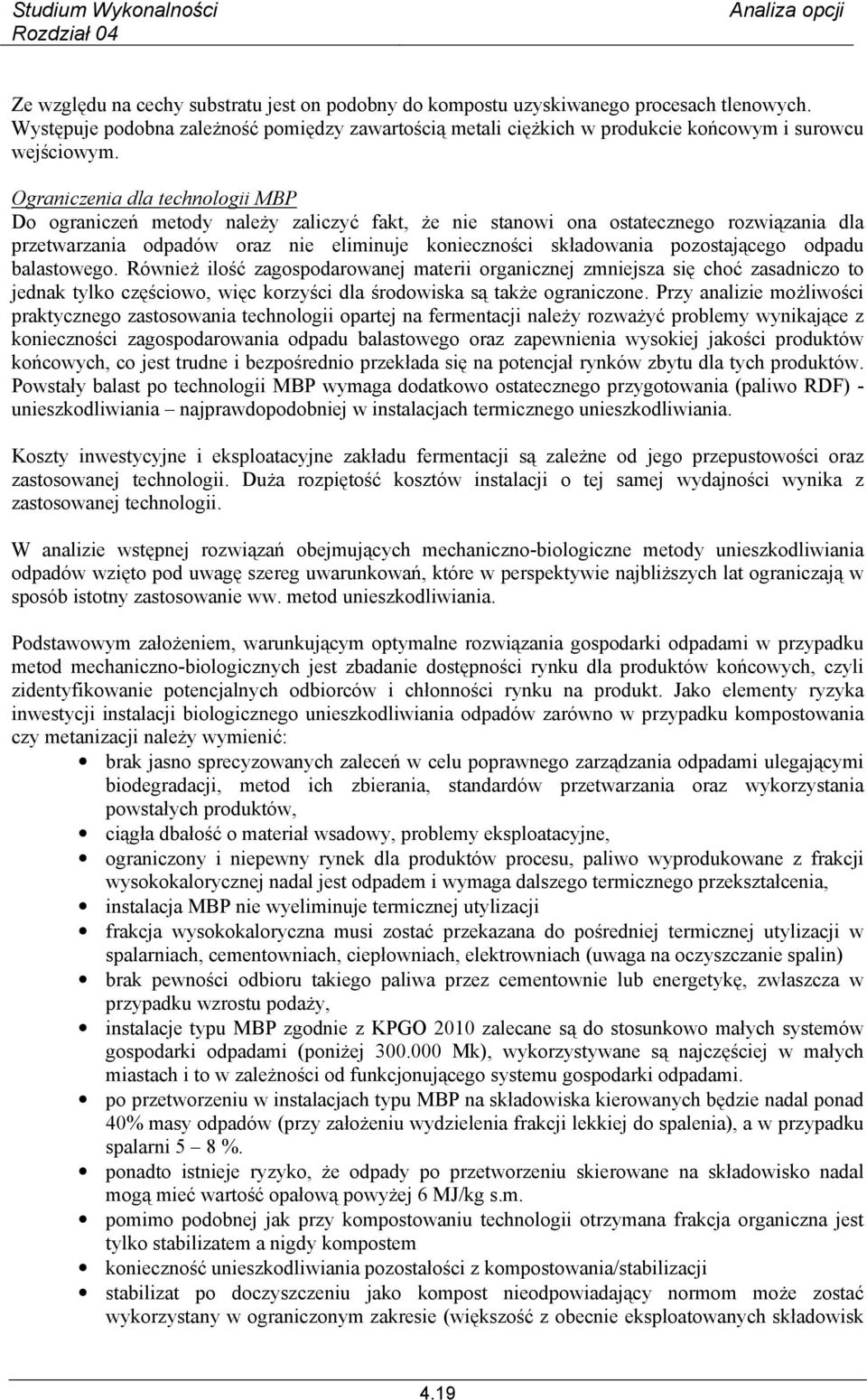 Studium Wykonalności
Rozdział 04

Analiza opcji

Ze względu na cechy substratu jest on podobny do kompostu uzyskiwanego procesach tlenowych. Występuje podobna zależność pomiędzy zawartością metali ciężkich w produkcie końcowym i surowcu wejściowym.

Ograniczenia dla technologii MBP
Do ograniczeń metody należy zaliczyć fakt, że nie stanowi ona ostatecznego rozwiązania dla przetwarzania odpadów oraz nie eliminuje konieczności składowania pozostającego odpadu balastowego. Również ilość zagospodarowanej materii organicznej zmniejsza się choć zasadniczo to jednak tylko częściowo, więc korzyści dla środowiska są także ograniczone. Przy analizie możliwości praktycznego zastosowania technologii opartej na fermentacji należy rozważyć problemy wynikające z konieczności zagospodarowania odpadu balastowego oraz zapewnienia wysokiej jakości produktów końcowych, co jest trudne i bezpośrednio przekłada się na potencjał rynków zbytu dla tych produktów. Powstały balast po technologii MBP wymaga dodatkowo ostatecznego przygotowania (paliwo RDF) - unieszkodliwiania – najprawdopodobniej w instalacjach termicznego unieszkodliwiania.

Koszty inwestycyjne i eksploatacyjne zakładu fermentacji są zależne od jego przepustowości oraz zastosowanej technologii. Duża rozpiętość kosztów instalacji o tej samej wydajności wynika z zastosowanej technologii.

W analizie wstępnej rozwiązań obejmujących mechaniczno-biologiczne metody unieszkodliwiania odpadów wzięto pod uwagę szereg uwarunkowań, które w perspektywie najbliższych lat ograniczają w sposób istotny zastosowanie ww. metod unieszkodliwiania.

Podstawowym założeniem, warunkującym optymalne rozwiązania gospodarki odpadami w przypadku metod mechaniczno-biologicznych jest zbadanie dostępności rynku dla produktów końcowych, czyli zidentyfikowanie potencjalnych odbiorców i chłonności rynku na produkt. Jako elementy ryzyka inwestycji instalacji biologicznego unieszkodliwiania odpadów zarówno w przypadku kompostowania czy metanizacji należy wymienić:
• brak jasno sprecyzowanych zaleceń w celu poprawnego zarządzania odpadami ulegającymi biodegradacji, metod ich zbierania, standardów przetwarzania oraz wykorzystania powstałych produktów,
• ciągła dbałość o materiał wsadowy, problemy eksploatacyjne,
• ograniczony i niepewny rynek dla produktów procesu, paliwo wyprodukowane z frakcji wysokokalorycznej nadal jest odpadem i wymaga dalszego termicznego przekształcenia,
• instalacja MBP nie wyeliminuje termicznej utylizacji
• frakcja wysokokaloryczna musi zostać przekazana do pośredniej termicznej utylizacji w spalarniach, cementowniach, ciepłowniach, elektrowniach (uwaga na oczyszczanie spalin)
• brak pewności odbioru takiego paliwa przez cementownie lub energetykę, zwłaszcza w przypadku wzrostu podaży,
• instalacje typu MBP zgodnie z KPGO 2010 zalecane są do stosunkowo małych systemów gospodarki odpadami (poniżej 300.000 Mk), wykorzystywane są najczęściej w małych miastach i to w zależności od funkcjonującego systemu gospodarki odpadami.
• po przetworzeniu w instalacjach typu MBP na składowiska kierowanych będzie nadal ponad 40% masy odpadów (przy założeniu wydzielenia frakcji lekkiej do spalenia), a w przypadku spalarni 5 – 8 %.
• ponadto istnieje ryzyko, że odpady po przetworzeniu skierowane na składowisko nadal mogą mieć wartość opałową powyżej 6 MJ/kg s.m.
• pomimo podobnej jak przy kompostowaniu technologii otrzymana frakcja organiczna jest tylko stabilizatem a nigdy kompostem
• konieczność unieszkodliwiania pozostałości z kompostowania/stabilizacji
• stabilizat po doczyszczeniu jako kompost nieodpowiadający normom może zostać wykorzystany w ograniczonym zakresie (większość z obecnie eksploatowanych składowisk

4.19